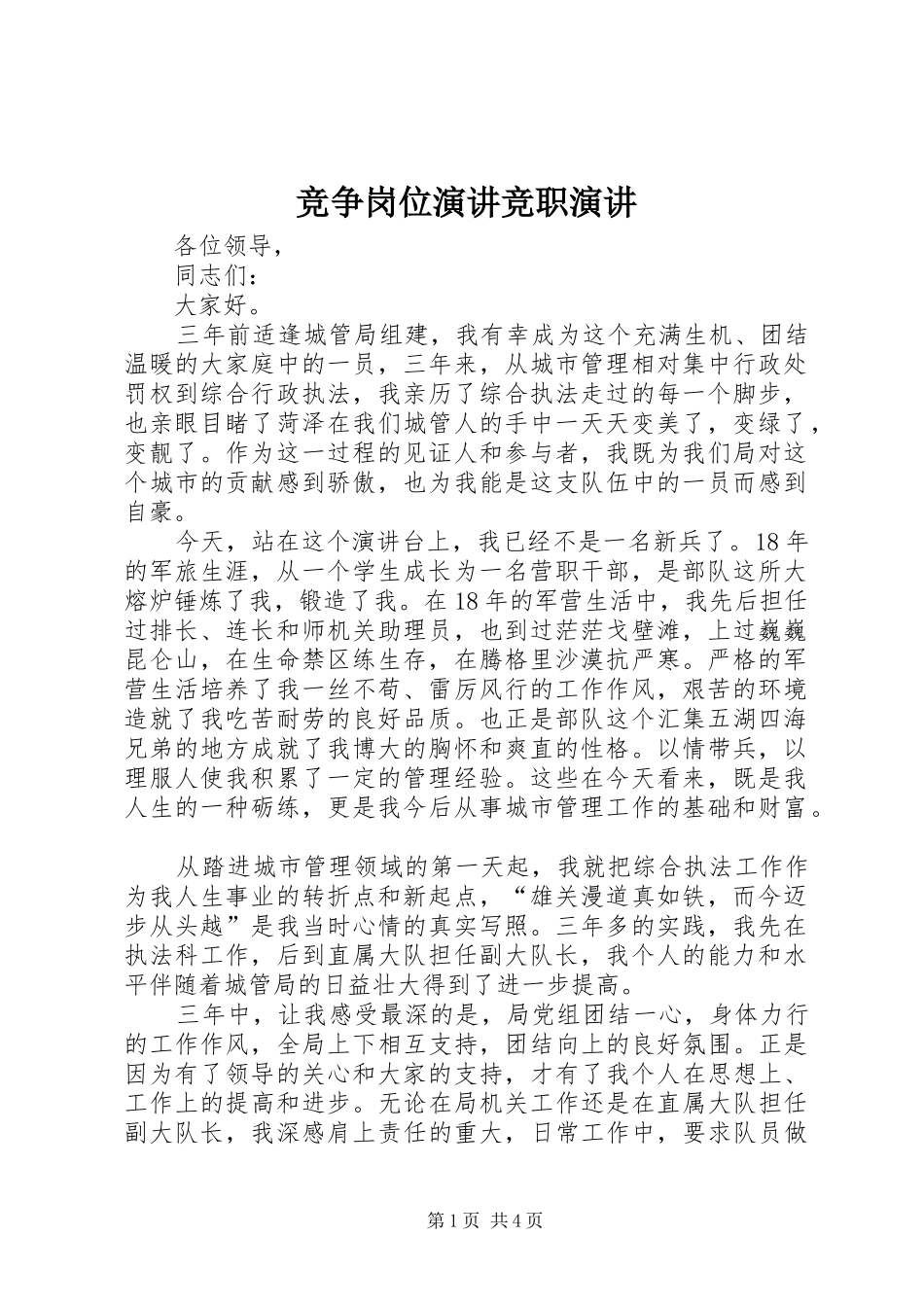 竞争岗位演讲竞职演讲

各位领导，

同志们：

大家好。

三年前适逢城管局组建，我有幸成为这个充满生机、团结温暖的大家庭中的一员，三年来，从城市管理相对集中行政处罚权到综合行政执法，我亲历了综合执法走过的每一个脚步，也亲眼目睹了菏泽在我们城管人的手中一天天变美了，变绿了，变靓了。作为这一过程的见证人和参与者，我既为我们局对这个城市的贡献感到骄傲，也为我能是这支队伍中的一员而感到自豪。

今天，站在这个演讲台上，我已经不是一名新兵了。18年的军旅生涯，从一个学生成长为一名营职干部，是部队这所大熔炉锤炼了我，锻造了我。在18年的军营生活中，我先后担任过排长、连长和师机关助理员，也到过茫茫戈壁滩，上过巍巍昆仑山，在生命禁区练生存，在腾格里沙漠抗严寒。严格的军营生活培养了我一丝不苟、雷厉风行的工作作风，艰苦的环境造就了我吃苦耐劳的良好品质。也正是部队这个汇集五湖四海兄弟的地方成就了我博大的胸怀和爽直的性格。以情带兵，以理服人使我积累了一定的管理经验。这些在今天看来，既是我人生的一种砺练，更是我今后从事城市管理工作的基础和财富。

从踏进城市管理领域的第一天起，我就把综合执法工作作为我人生事业的转折点和新起点，“雄关漫道真如铁，而今迈步从头越”是我当时心情的真实写照。三年多的实践，我先在执法科工作，后到直属大队担任副大队长，我个人的能力和水平伴随着城管局的日益壮大得到了进一步提高。

三年中，让我感受最深的是，局党组团结一心，身体力行的工作作风，全局上下相互支持，团结向上的良好氛围。正是因为有了领导的关心和大家的支持，才有了我个人在思想上、工作上的提高和进步。无论在局机关工作还是在直属大队担任副大队长，我深感肩上责任的重大，日常工作中，要求队员做

第1页 共4页